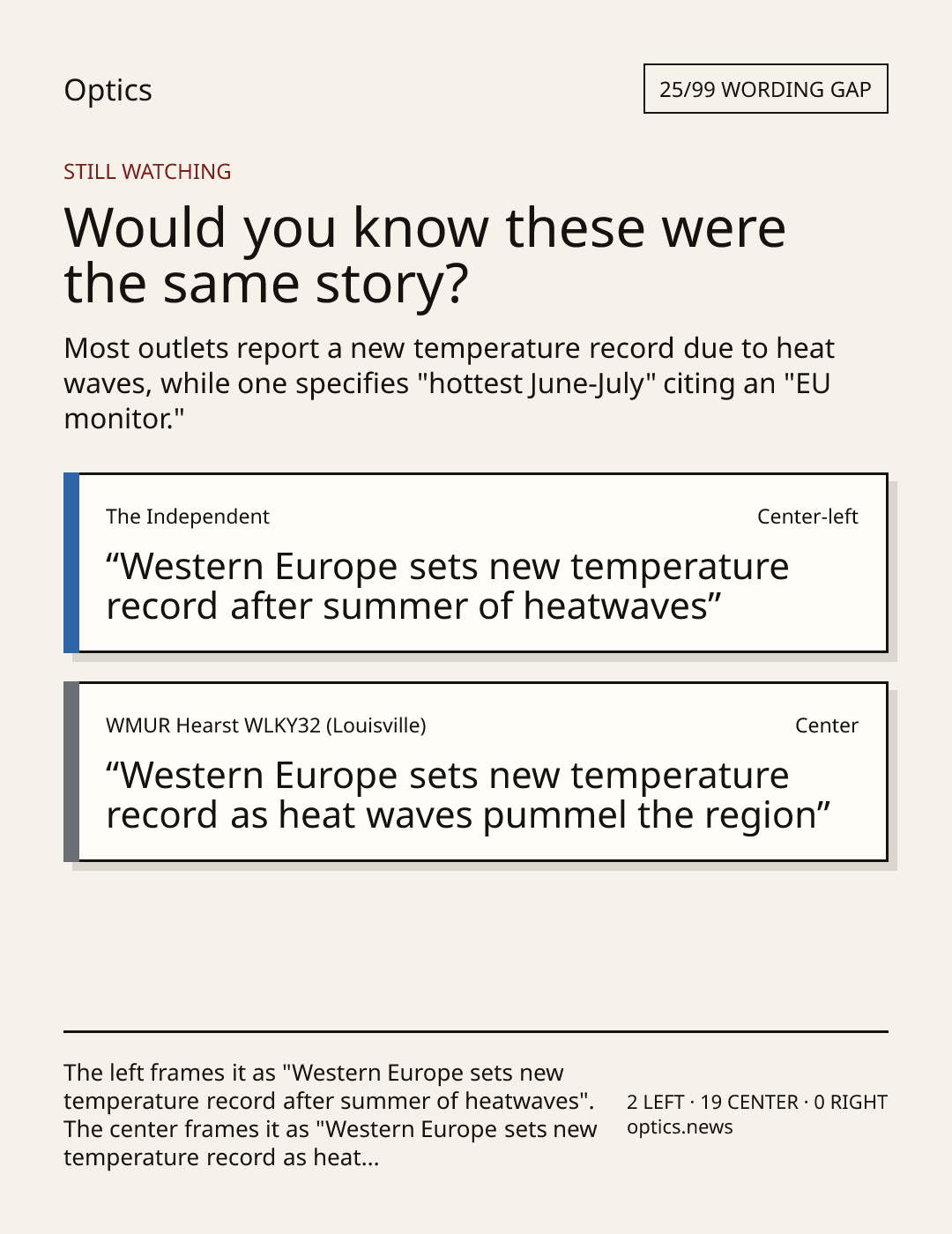 Optics

25/99 WORDING GAP

STILL WATCHING

Would you know these were the same story?

Most outlets report a new temperature record due to heat waves, while one specifies "hottest June-July" citing an "EU monitor."

The Independent

Center-left

"Western Europe sets new temperature record after summer of heatwaves"

WMUR Hearst WLKY32 (Louisville)

Center

"Western Europe sets new temperature record as heat waves pummel the region"

The left frames it as "Western Europe sets new temperature record after summer of heatwaves". The center frames it as "Western Europe sets new temperature record as heat...

2 LEFT · 19 CENTER · 0 RIGHT
optics.news